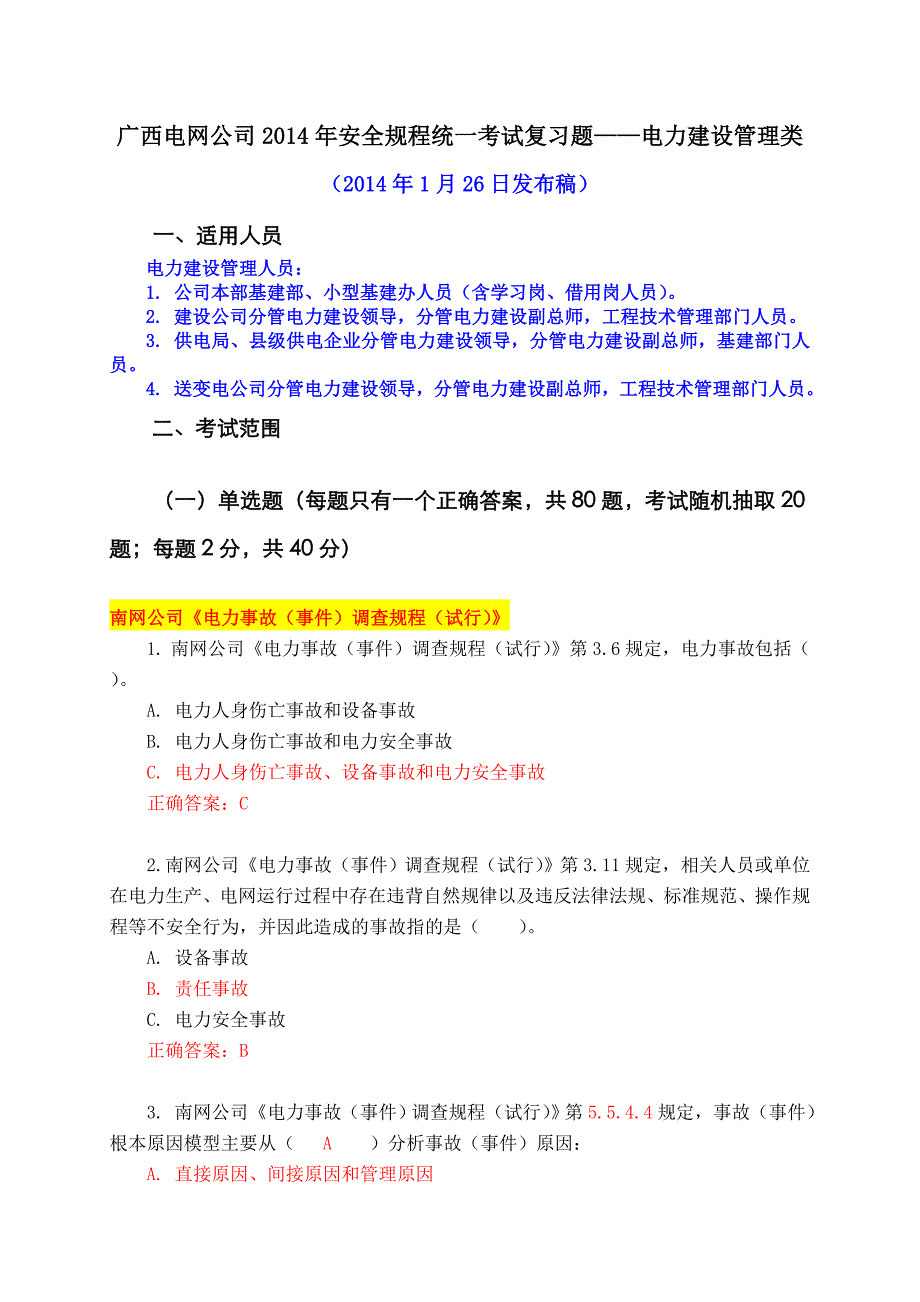 广西电网公司2014年安全规程统一考试复习题——电力建设管理类

（2014年1月26日发布稿）

一、适用人员

电力建设管理人员：
1. 公司本部基建部、小型基建办人员（含学习岗、借用岗人员）。
2. 建设公司分管电力建设领导，分管电力建设副总师，工程技术管理部门人员。
3. 供电局、县级供电企业分管电力建设领导，分管电力建设副总师，基建部门人员。
4. 送变电公司分管电力建设领导，分管电力建设副总师，工程技术管理部门人员。

二、考试范围

（一）单选题（每题只有一个正确答案，共80题，考试随机抽取20题；每题2分，共40分）

南网公司《电力事故（事件）调查规程（试行）》

1. 南网公司《电力事故（事件）调查规程（试行）》第3.6规定，电力事故包括（ ）。
A. 电力人身伤亡事故和设备事故
B. 电力人身伤亡事故和电力安全事故
C. 电力人身伤亡事故、设备事故和电力安全事故
正确答案：C

2.南网公司《电力事故（事件）调查规程（试行）》第3.11规定，相关人员或单位在电力生产、电网运行过程中存在违背自然规律以及违反法律法规、标准规范、操作规程等不安全行为，并因此造成的事故指的是（ ）。
A. 设备事故
B. 责任事故
C. 电力安全事故
正确答案：B

3. 南网公司《电力事故（事件）调查规程（试行）》第5.5.4.4规定，事故（事件）根本原因模型主要从（ A ）分析事故（事件）原因：
A. 直接原因、间接原因和管理原因